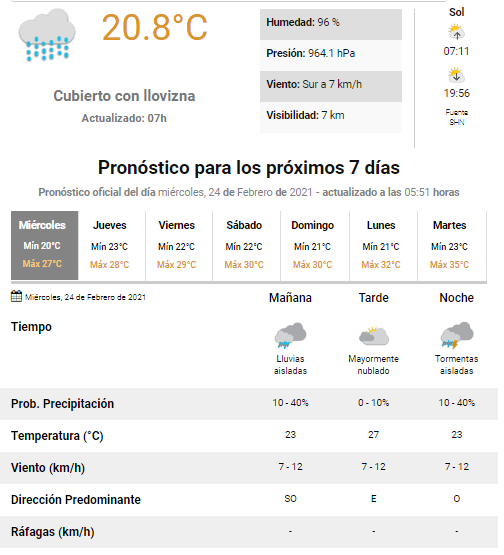 20.8°C

Cubierto con llovizna

Actualizado: 07h

Humedad: 96 %

Presión: 964.1 hPa

Viento: Sur a 7 km/h

Visibilidad: 7 km

Sol

07:11

19:56

Fuente SHN

Pronóstico para los próximos 7 días

Pronóstico oficial del día miércoles, 24 de Febrero de 2021 - actualizado a las 05:51 horas

| Miércoles | Jueves | Viernes | Sábado | Domingo | Lunes | Martes |
|---|---|---|---|---|---|---|
| Mín 20°C | Mín 23°C | Mín 22°C | Mín 22°C | Mín 21°C | Mín 21°C | Mín 23°C |
| Máx 27°C | Máx 28°C | Máx 29°C | Máx 30°C | Máx 30°C | Máx 32°C | Máx 35°C |

Miércoles, 24 de Febrero de 2021

| | Mañana | Tarde | Noche |
|---|---|---|---|
| Tiempo | Lluvias aisladas | Mayormente nublado | Tormentas aisladas |
| Prob. Precipitación | 10 - 40% | 0 - 10% | 10 - 40% |
| Temperatura (°C) | 23 | 27 | 23 |
| Viento (km/h) | 7 - 12 | 7 - 12 | 7 - 12 |
| Dirección Predominante | SO | E | O |
| Ráfagas (km/h) | - | - | - |